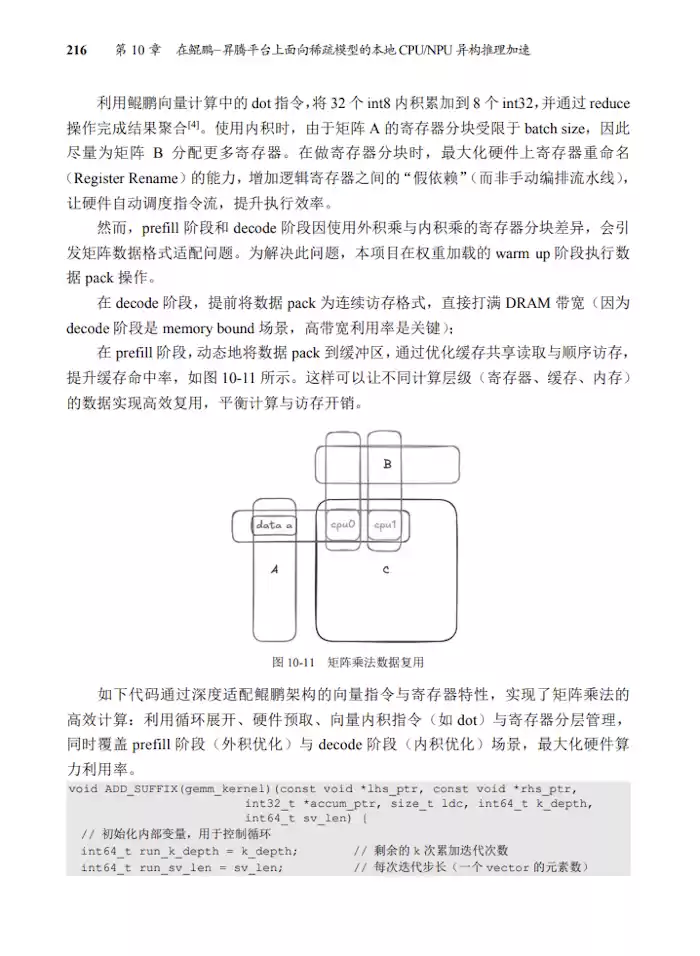 216　第 10 章　在鲲鹏–昇腾平台上面向稀疏模型的本地 CPU/NPU 异构推理加速

利用鲲鹏向量计算中的 dot 指令，将 32 个 int8 内积累加到 8 个 int32，并通过 reduce 操作完成结果聚合$^{[4]}$。使用内积时，由于矩阵 A 的寄存器分块受限于 batch size，因此尽量为矩阵 B 分配更多寄存器。在做寄存器分块时，最大化硬件上寄存器重命名（Register Rename）的能力，增加逻辑寄存器之间的“假依赖”（而非手动编排流水线），让硬件自动调度指令流，提升执行效率。

然而，prefill 阶段和 decode 阶段因使用外积乘与内积乘的寄存器分块差异，会引发矩阵数据格式适配问题。为解决此问题，本项目在权重加载的 warm up 阶段执行数据 pack 操作。

在 decode 阶段，提前将数据 pack 为连续访存格式，直接打满 DRAM 带宽（因为 decode 阶段是 memory bound 场景，高带宽利用率是关键）；

在 prefill 阶段，动态地将数据 pack 到缓冲区，通过优化缓存共享读取与顺序访存，提升缓存命中率，如图 10-11 所示。这样可以让不同计算层级（寄存器、缓存、内存）的数据实现高效复用，平衡计算与访存开销。

B
data a
cpu0
cpu1
A
C

图 10-11　矩阵乘法数据复用

如下代码通过深度适配鲲鹏架构的向量指令与寄存器特性，实现了矩阵乘法的高效计算：利用循环展开、硬件预取、向量内积指令（如 dot）与寄存器分层管理，同时覆盖 prefill 阶段（外积优化）与 decode 阶段（内积优化）场景，最大化硬件算力利用率。

void ADD_SUFFIX(gemm_kernel)(const void *lhs_ptr, const void *rhs_ptr,
                int32_t *accum_ptr, size_t ldc, int64_t k_depth,
                int64_t sv_len) {
  // 初始化内部变量，用于控制循环
  int64_t run_k_depth = k_depth;        // 剩余的 k 次累加迭代次数
  int64_t run_sv_len = sv_len;          // 每次迭代步长（一个 vector 的元素数）